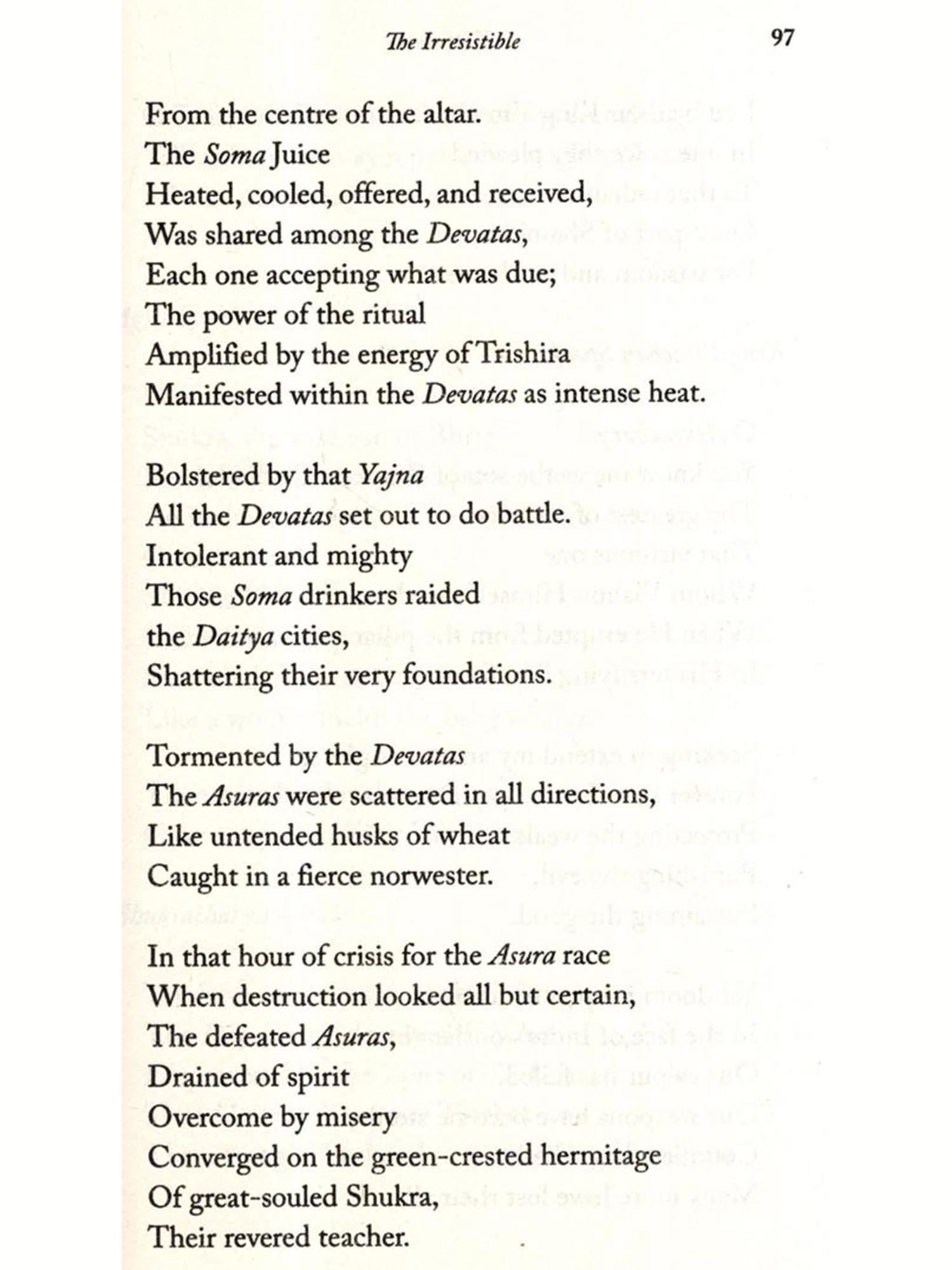 The Irresistible 97

From the centre of the altar.
The Soma Juice
Heated, cooled, offered, and received,
Was shared among the Devatas,
Each one accepting what was due;
The power of the ritual
Amplified by the energy of Trishira
Manifested within the Devatas as intense heat.

Bolstered by that Yajna
All the Devatas set out to do battle.
Intolerant and mighty
Those Soma drinkers raided
the Daitya cities,
Shattering their very foundations.

Tormented by the Devatas
The Asuras were scattered in all directions,
Like untended husks of wheat
Caught in a fierce norwester.

In that hour of crisis for the Asura race
When destruction looked all but certain,
The defeated Asuras,
Drained of spirit
Overcome by misery
Converged on the green-crested hermitage
Of great-souled Shukra,
Their revered teacher.